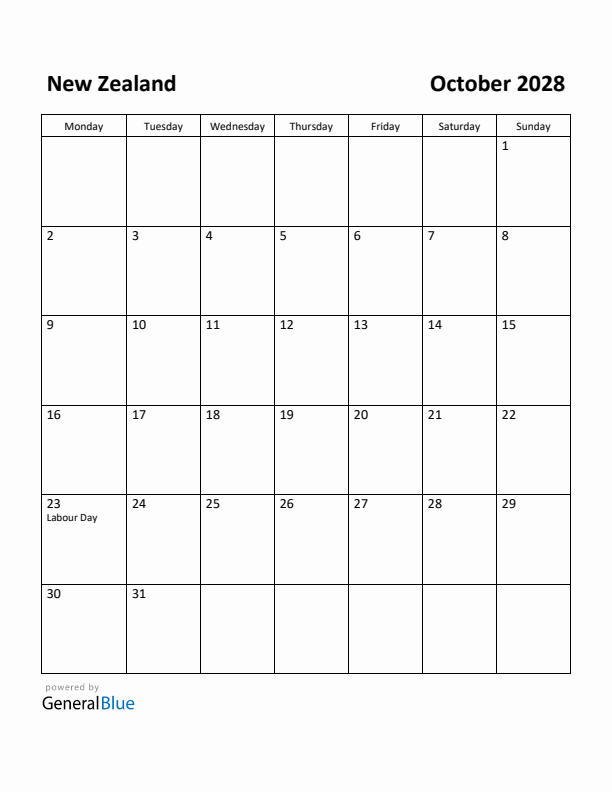 New Zealand

October 2028

| Monday | Tuesday | Wednesday | Thursday | Friday | Saturday | Sunday |
|---|---|---|---|---|---|---|
| | | | | | | 1 |
| 2 | 3 | 4 | 5 | 6 | 7 | 8 |
| 9 | 10 | 11 | 12 | 13 | 14 | 15 |
| 16 | 17 | 18 | 19 | 20 | 21 | 22 |
| 23 Labour Day | 24 | 25 | 26 | 27 | 28 | 29 |
| 30 | 31 | | | | | |

powered by
GeneralBlue